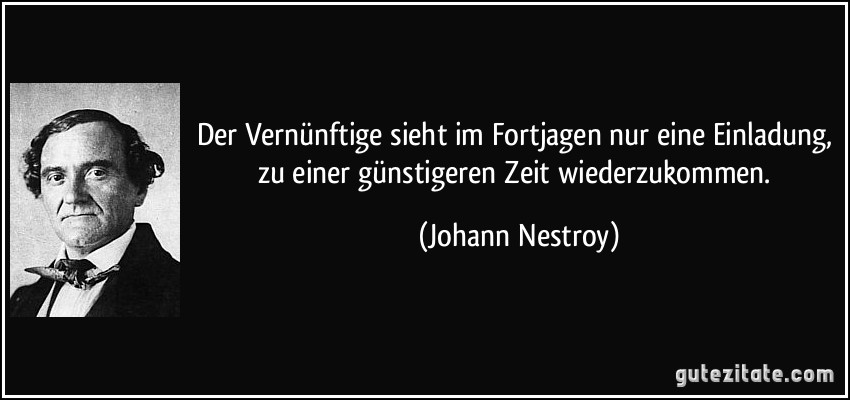 Der Vernünftige sieht im Fortjagen nur eine Einladung, zu einer günstigeren Zeit wiederzukommen.

(Johann Nestroy)

gutezitate.com